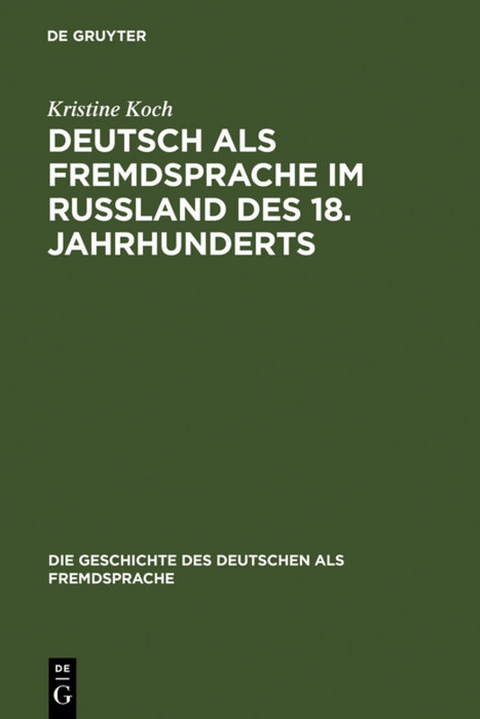 DE GRUYTER

Kristine Koch

DEUTSCH ALS FREMDSPRACHE IM RUSSLAND DES 18. JAHRHUNDERTS

DIE GESCHICHTE DES DEUTSCHEN ALS FREMDSPRACHE

DE
G